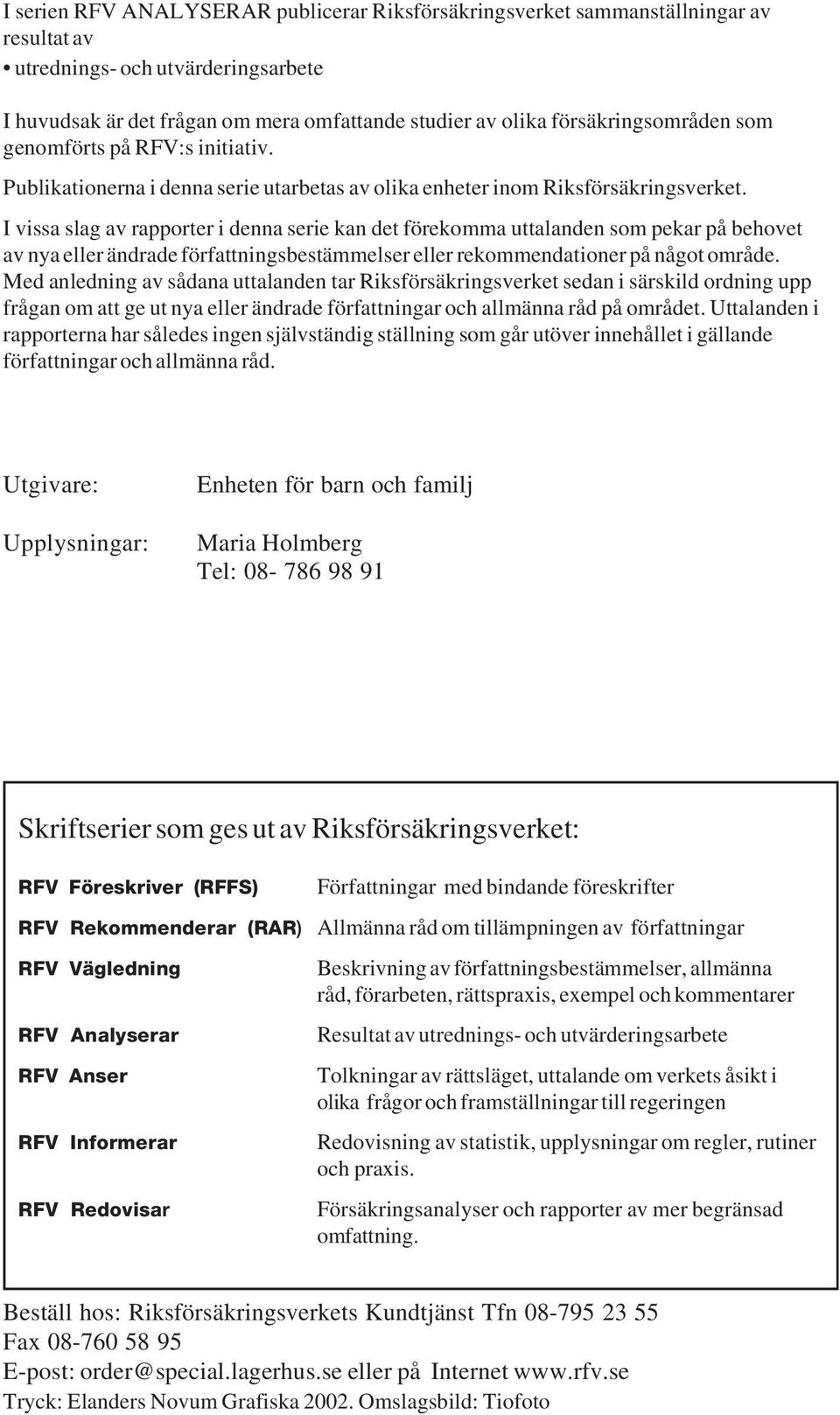 I serien RFV ANALYSERAR publicerar Riksförsäkringsverket sammanställningar av resultat av
• utrednings- och utvärderingsarbete

I huvudsak är det frågan om mera omfattande studier av olika försäkringsområden som genomförts på RFV:s initiativ.

Publikationerna i denna serie utarbetas av olika enheter inom Riksförsäkringsverket.

I vissa slag av rapporter i denna serie kan det förekomma uttalanden som pekar på behovet av nya eller ändrade författningsbestämmelser eller rekommendationer på något område. Med anledning av sådana uttalanden tar Riksförsäkringsverket sedan i särskild ordning upp frågan om att ge ut nya eller ändrade författningar och allmänna råd på området. Uttalanden i rapporterna har således ingen självständig ställning som går utöver innehållet i gällande författningar och allmänna råd.

Utgivare: Enheten för barn och familj

Upplysningar: Maria Holmberg
Tel: 08- 786 98 91

Skriftserier som ges ut av Riksförsäkringsverket:

| | |
|---|---|
| RFV Föreskriver (RFFS) | Författningar med bindande föreskrifter |
| RFV Rekommenderar (RAR) | Allmänna råd om tillämpningen av författningar |
| RFV Vägledning | Beskrivning av författningsbestämmelser, allmänna råd, förarbeten, rättspraxis, exempel och kommentarer |
| RFV Analyserar | Resultat av utrednings- och utvärderingsarbete |
| RFV Anser | Tolkningar av rättsläget, uttalande om verkets åsikt i olika frågor och framställningar till regeringen |
| RFV Informerar | Redovisning av statistik, upplysningar om regler, rutiner och praxis. |
| RFV Redovisar | Försäkringsanalyser och rapporter av mer begränsad omfattning. |

Beställ hos: Riksförsäkringsverkets Kundtjänst Tfn 08-795 23 55
Fax 08-760 58 95
E-post: order@special.lagerhus.se eller på Internet www.rfv.se
Tryck: Elanders Novum Grafiska 2002. Omslagsbild: Tiofoto